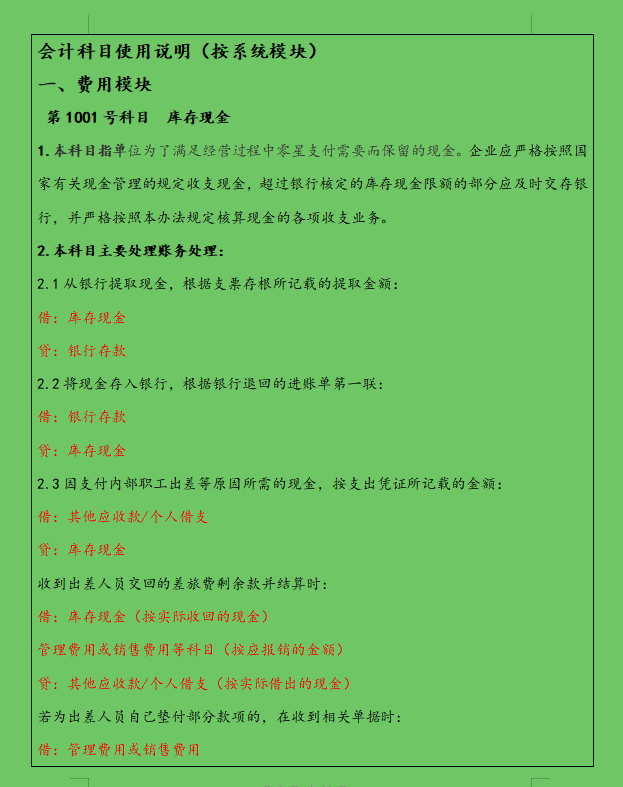 会计科目使用说明（按系统模块）

一、费用模块

第 1001 号科目　库存现金

1. 本科目指单位为了满足经营过程中零星支付需要而保留的现金。企业应严格按照国家有关现金管理的规定收支现金，超过银行核定的库存现金限额的部分应及时交存银行，并严格按照本办法规定核算现金的各项收支业务。

2. 本科目主要处理账务处理：

2.1 从银行提取现金，根据支票存根所记载的提取金额：

借：库存现金

贷：银行存款

2.2 将现金存入银行，根据银行退回的进账单第一联：

借：银行存款

贷：库存现金

2.3 因支付内部职工出差等原因所需的现金，按支出凭证所记载的金额：

借：其他应收款/个人借支

贷：库存现金

收到出差人员交回的差旅费剩余款并结算时：

借：库存现金（按实际收回的现金）

管理费用或销售费用等科目（按应报销的金额）

贷：其他应收款/个人借支（按实际借出的现金）

若为出差人员自己垫付部分款项的，在收到相关单据时：

借：管理费用或销售费用